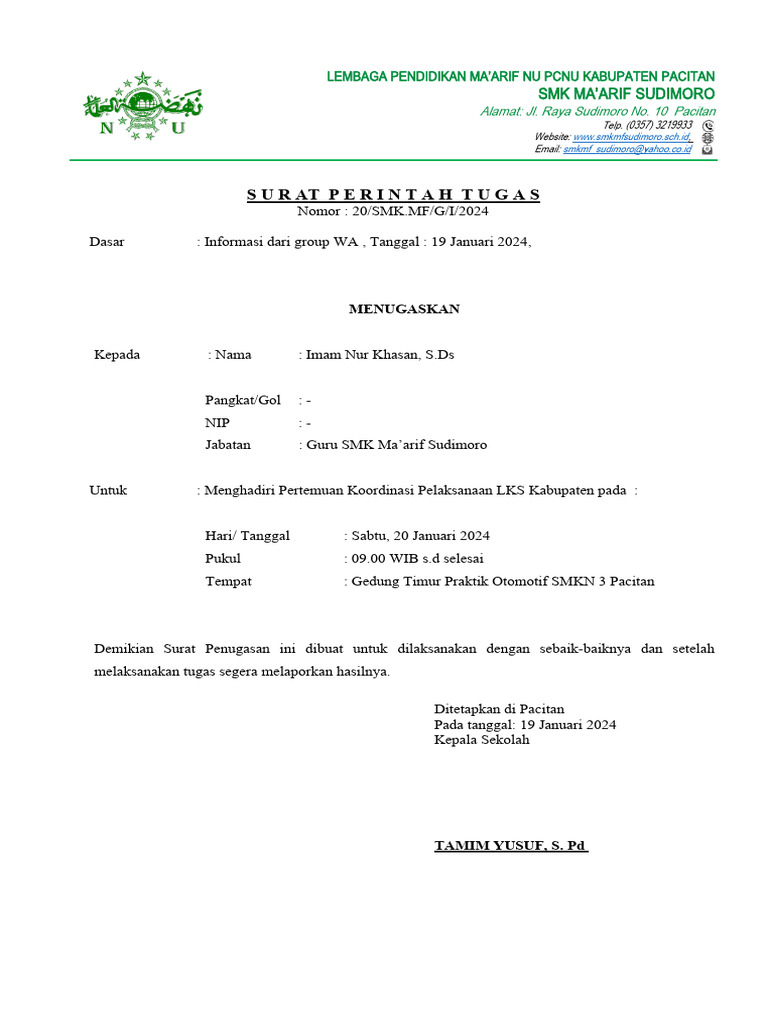 N U

LEMBAGA PENDIDIKAN MA'ARIF NU PCNU KABUPATEN PACITAN
SMK MA'ARIF SUDIMORO
Alamat: Jl. Raya Sudimoro No. 10 Pacitan
Telp. (0357) 3219933
Website: www.smkmfsudimoro.sch.id
Email: smkmf_sudimoro@yahoo.co.id

SURAT PERINTAH TUGAS
Nomor : 20/SMK.MF/G/I/2024

Dasar : Informasi dari group WA , Tanggal : 19 Januari 2024,

MENUGASKAN

Kepada : Nama : Imam Nur Khasan, S.Ds

Pangkat/Gol : -
NIP : -
Jabatan : Guru SMK Ma'arif Sudimoro

Untuk : Menghadiri Pertemuan Koordinasi Pelaksanaan LKS Kabupaten pada :

Hari/ Tanggal : Sabtu, 20 Januari 2024
Pukul : 09.00 WIB s.d selesai
Tempat : Gedung Timur Praktik Otomotif SMKN 3 Pacitan

Demikian Surat Penugasan ini dibuat untuk dilaksanakan dengan sebaik-baiknya dan setelah melaksanakan tugas segera melaporkan hasilnya.

Ditetapkan di Pacitan
Pada tanggal: 19 Januari 2024
Kepala Sekolah

TAMIM YUSUF, S. Pd